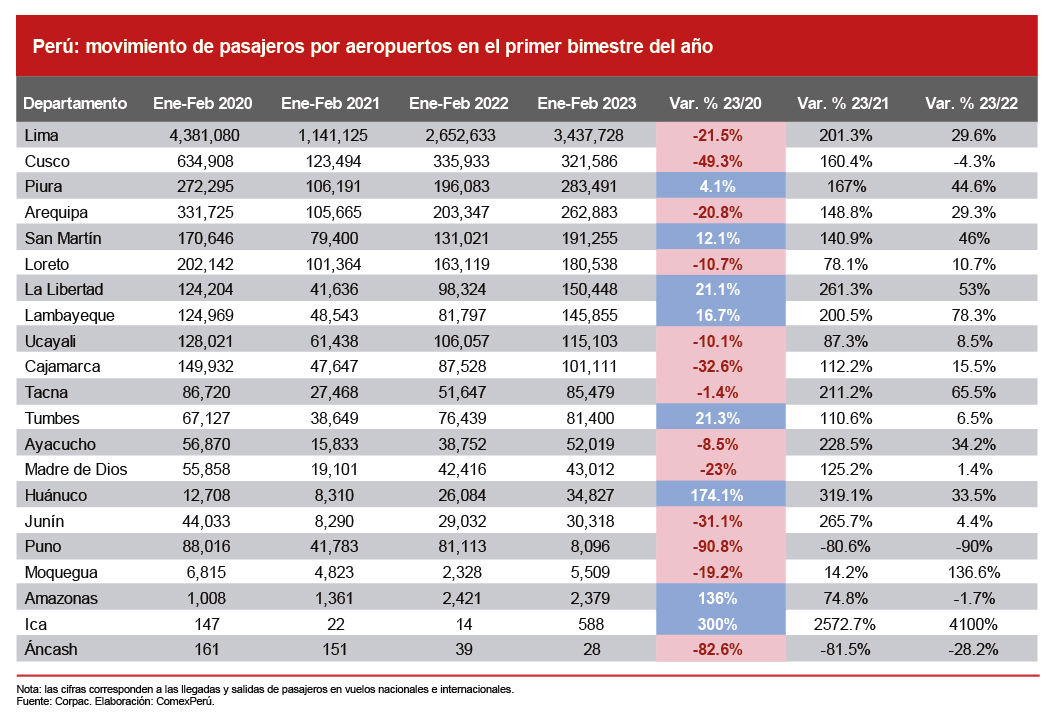 Perú: movimiento de pasajeros por aeropuertos en el primer bimestre del año

| Departamento | Ene-Feb 2020 | Ene-Feb 2021 | Ene-Feb 2022 | Ene-Feb 2023 | Var. % 23/20 | Var. % 23/21 | Var. % 23/22 |
|---|---|---|---|---|---|---|---|
| Lima | 4,381,080 | 1,141,125 | 2,652,633 | 3,437,728 | -21.5% | 201.3% | 29.6% |
| Cusco | 634,908 | 123,494 | 335,933 | 321,586 | -49.3% | 160.4% | -4.3% |
| Piura | 272,295 | 106,191 | 196,083 | 283,491 | 4.1% | 167% | 44.6% |
| Arequipa | 331,725 | 105,665 | 203,347 | 262,883 | -20.8% | 148.8% | 29.3% |
| San Martín | 170,646 | 79,400 | 131,021 | 191,255 | 12.1% | 140.9% | 46% |
| Loreto | 202,142 | 101,364 | 163,119 | 180,538 | -10.7% | 78.1% | 10.7% |
| La Libertad | 124,204 | 41,636 | 98,324 | 150,448 | 21.1% | 261.3% | 53% |
| Lambayeque | 124,969 | 48,543 | 81,797 | 145,855 | 16.7% | 200.5% | 78.3% |
| Ucayali | 128,021 | 61,438 | 106,057 | 115,103 | -10.1% | 87.3% | 8.5% |
| Cajamarca | 149,932 | 47,647 | 87,528 | 101,111 | -32.6% | 112.2% | 15.5% |
| Tacna | 86,720 | 27,468 | 51,647 | 85,479 | -1.4% | 211.2% | 65.5% |
| Tumbes | 67,127 | 38,649 | 76,439 | 81,400 | 21.3% | 110.6% | 6.5% |
| Ayacucho | 56,870 | 15,833 | 38,752 | 52,019 | -8.5% | 228.5% | 34.2% |
| Madre de Dios | 55,858 | 19,101 | 42,416 | 43,012 | -23% | 125.2% | 1.4% |
| Huánuco | 12,708 | 8,310 | 26,084 | 34,827 | 174.1% | 319.1% | 33.5% |
| Junín | 44,033 | 8,290 | 29,032 | 30,318 | -31.1% | 265.7% | 4.4% |
| Puno | 88,016 | 41,783 | 81,113 | 8,096 | -90.8% | -80.6% | -90% |
| Moquegua | 6,815 | 4,823 | 2,328 | 5,509 | -19.2% | 14.2% | 136.6% |
| Amazonas | 1,008 | 1,361 | 2,421 | 2,379 | 136% | 74.8% | -1.7% |
| Ica | 147 | 22 | 14 | 588 | 300% | 2572.7% | 4100% |
| Áncash | 161 | 151 | 39 | 28 | -82.6% | -81.5% | -28.2% |

Nota: las cifras corresponden a las llegadas y salidas de pasajeros en vuelos nacionales e internacionales.
Fuente: Corpac. Elaboración: ComexPerú.